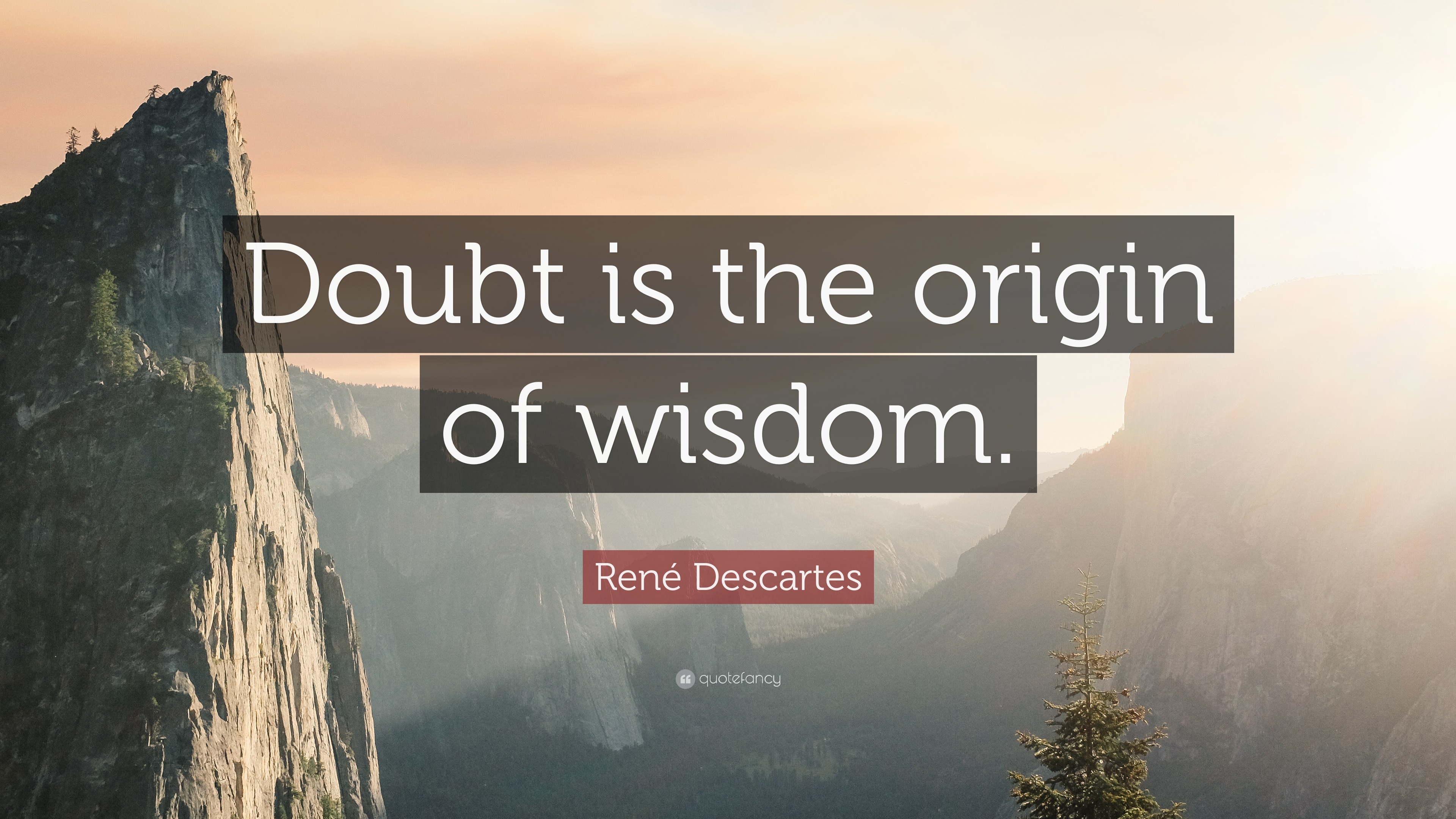 Doubt is the origin of wisdom.

René Descartes

quotefancy